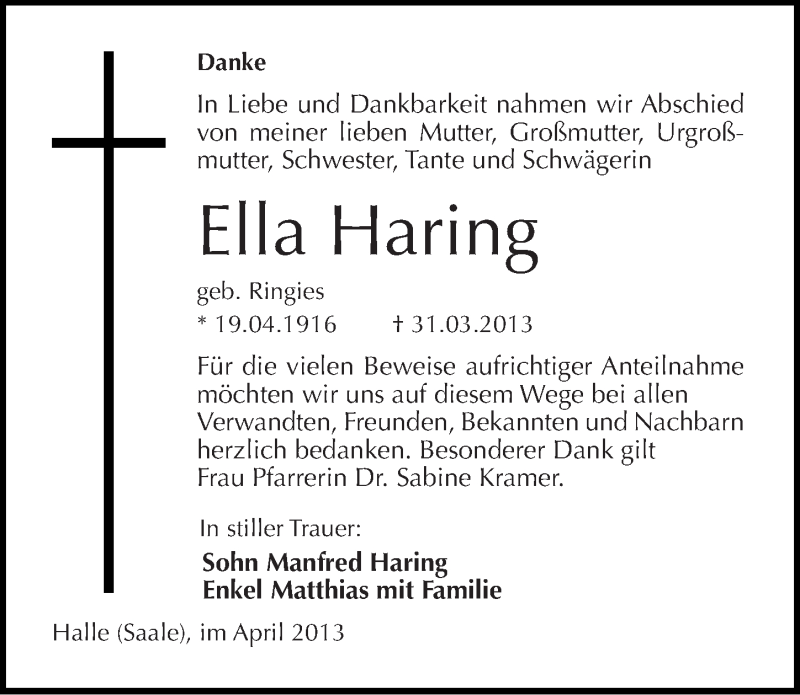 Danke

In Liebe und Dankbarkeit nahmen wir Abschied von meiner lieben Mutter, Großmutter, Urgroßmutter, Schwester, Tante und Schwägerin

Ella Haring

geb. Ringies

* 19.04.1916 † 31.03.2013

Für die vielen Beweise aufrichtiger Anteilnahme möchten wir uns auf diesem Wege bei allen Verwandten, Freunden, Bekannten und Nachbarn herzlich bedanken. Besonderer Dank gilt Frau Pfarrerin Dr. Sabine Kramer.

In stiller Trauer:

Sohn Manfred Haring
Enkel Matthias mit Familie

Halle (Saale), im April 2013